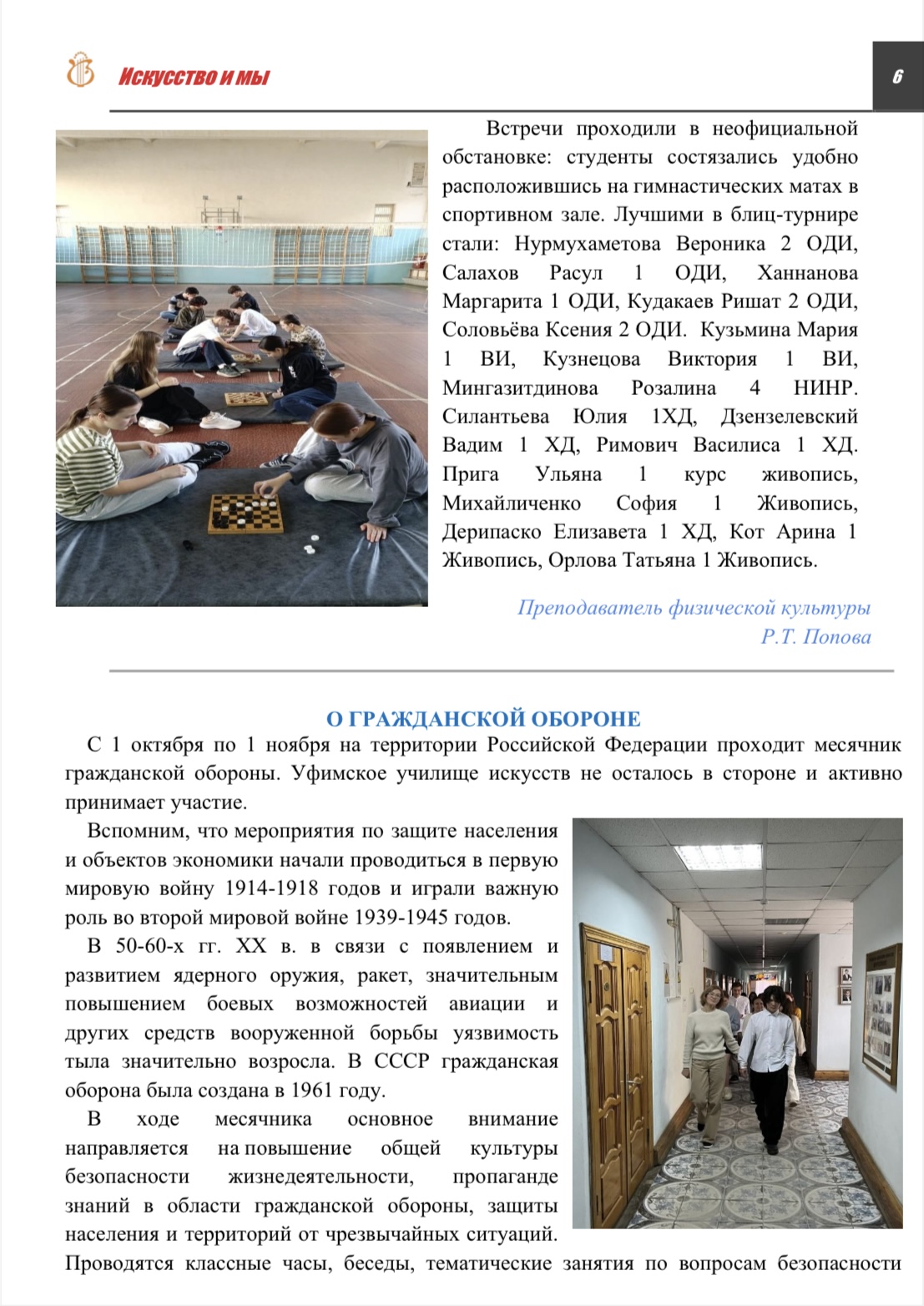 Искусство и мы

6

Встречи проходили в неофициальной обстановке: студенты состязались удобно расположившись на гимнастических матах в спортивном зале. Лучшими в блиц-турнире стали: Нурмухаметова Вероника 2 ОДИ, Салахов Расул 1 ОДИ, Ханнанова Маргарита 1 ОДИ, Кудакаев Ришат 2 ОДИ, Соловьёва Ксения 2 ОДИ. Кузьмина Мария 1 ВИ, Кузнецова Виктория 1 ВИ, Мингазитдинова Розалина 4 НИНР. Силантьева Юлия 1ХД, Дзензелевский Вадим 1 ХД, Римович Василиса 1 ХД. Прига Ульяна 1 курс живопись, Михайличенко София 1 Живопись, Дерипаско Елизавета 1 ХД, Кот Арина 1 Живопись, Орлова Татьяна 1 Живопись.

Преподаватель физической культуры
Р.Т. Попова

О ГРАЖДАНСКОЙ ОБОРОНЕ

С 1 октября по 1 ноября на территории Российской Федерации проходит месячник гражданской обороны. Уфимское училище искусств не осталось в стороне и активно принимает участие.

Вспомним, что мероприятия по защите населения и объектов экономики начали проводиться в первую мировую войну 1914-1918 годов и играли важную роль во второй мировой войне 1939-1945 годов.

В 50-60-х гг. XX в. в связи с появлением и развитием ядерного оружия, ракет, значительным повышением боевых возможностей авиации и других средств вооруженной борьбы уязвимость тыла значительно возросла. В СССР гражданская оборона была создана в 1961 году.

В ходе месячника основное внимание направляется на повышение общей культуры безопасности жизнедеятельности, пропаганде знаний в области гражданской обороны, защиты населения и территорий от чрезвычайных ситуаций. Проводятся классные часы, беседы, тематические занятия по вопросам безопасности